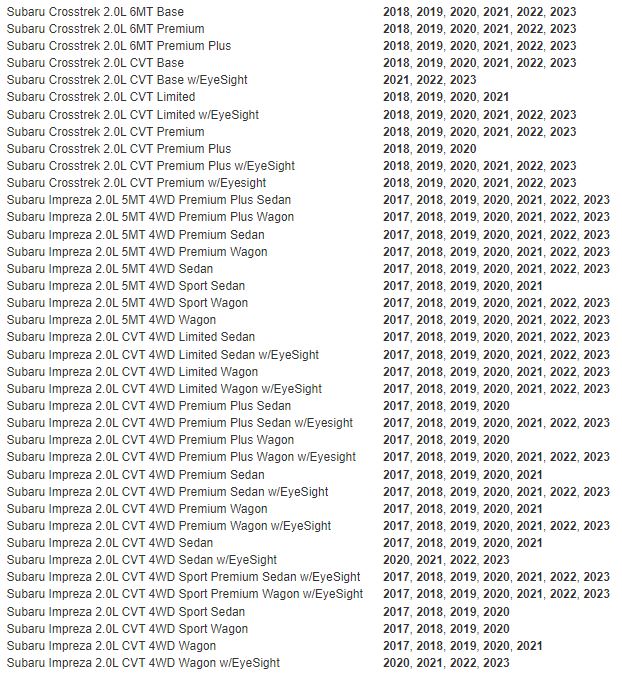 | | |
|---|---|
| Subaru Crosstrek 2.0L 6MT Base | 2018, 2019, 2020, 2021, 2022, 2023 |
| Subaru Crosstrek 2.0L 6MT Premium | 2018, 2019, 2020, 2021, 2022, 2023 |
| Subaru Crosstrek 2.0L 6MT Premium Plus | 2018, 2019, 2020, 2021, 2022, 2023 |
| Subaru Crosstrek 2.0L CVT Base | 2018, 2019, 2020, 2021, 2022, 2023 |
| Subaru Crosstrek 2.0L CVT Base w/EyeSight | 2021, 2022, 2023 |
| Subaru Crosstrek 2.0L CVT Limited | 2018, 2019, 2020, 2021 |
| Subaru Crosstrek 2.0L CVT Limited w/EyeSight | 2018, 2019, 2020, 2021, 2022, 2023 |
| Subaru Crosstrek 2.0L CVT Premium | 2018, 2019, 2020, 2021, 2022, 2023 |
| Subaru Crosstrek 2.0L CVT Premium Plus | 2018, 2019, 2020 |
| Subaru Crosstrek 2.0L CVT Premium Plus w/EyeSight | 2018, 2019, 2020, 2021, 2022, 2023 |
| Subaru Crosstrek 2.0L CVT Premium w/Eyesight | 2018, 2019, 2020, 2021, 2022, 2023 |
| Subaru Impreza 2.0L 5MT 4WD Premium Plus Sedan | 2017, 2018, 2019, 2020, 2021, 2022, 2023 |
| Subaru Impreza 2.0L 5MT 4WD Premium Plus Wagon | 2017, 2018, 2019, 2020, 2021, 2022, 2023 |
| Subaru Impreza 2.0L 5MT 4WD Premium Sedan | 2017, 2018, 2019, 2020, 2021, 2022, 2023 |
| Subaru Impreza 2.0L 5MT 4WD Premium Wagon | 2017, 2018, 2019, 2020, 2021, 2022, 2023 |
| Subaru Impreza 2.0L 5MT 4WD Sedan | 2017, 2018, 2019, 2020, 2021, 2022, 2023 |
| Subaru Impreza 2.0L 5MT 4WD Sport Sedan | 2017, 2018, 2019, 2020, 2021 |
| Subaru Impreza 2.0L 5MT 4WD Sport Wagon | 2017, 2018, 2019, 2020, 2021, 2022, 2023 |
| Subaru Impreza 2.0L 5MT 4WD Wagon | 2017, 2018, 2019, 2020, 2021, 2022, 2023 |
| Subaru Impreza 2.0L CVT 4WD Limited Sedan | 2017, 2018, 2019, 2020, 2021, 2022, 2023 |
| Subaru Impreza 2.0L CVT 4WD Limited Sedan w/EyeSight | 2017, 2018, 2019, 2020, 2021, 2022, 2023 |
| Subaru Impreza 2.0L CVT 4WD Limited Wagon | 2017, 2018, 2019, 2020, 2021, 2022, 2023 |
| Subaru Impreza 2.0L CVT 4WD Limited Wagon w/EyeSight | 2017, 2018, 2019, 2020, 2021, 2022, 2023 |
| Subaru Impreza 2.0L CVT 4WD Premium Plus Sedan | 2017, 2018, 2019, 2020 |
| Subaru Impreza 2.0L CVT 4WD Premium Plus Sedan w/Eyesight | 2017, 2018, 2019, 2020, 2021, 2022, 2023 |
| Subaru Impreza 2.0L CVT 4WD Premium Plus Wagon | 2017, 2018, 2019, 2020 |
| Subaru Impreza 2.0L CVT 4WD Premium Plus Wagon w/Eyesight | 2017, 2018, 2019, 2020, 2021, 2022, 2023 |
| Subaru Impreza 2.0L CVT 4WD Premium Sedan | 2017, 2018, 2019, 2020, 2021 |
| Subaru Impreza 2.0L CVT 4WD Premium Sedan w/EyeSight | 2017, 2018, 2019, 2020, 2021, 2022, 2023 |
| Subaru Impreza 2.0L CVT 4WD Premium Wagon | 2017, 2018, 2019, 2020, 2021 |
| Subaru Impreza 2.0L CVT 4WD Premium Wagon w/EyeSight | 2017, 2018, 2019, 2020, 2021, 2022, 2023 |
| Subaru Impreza 2.0L CVT 4WD Sedan | 2017, 2018, 2019, 2020, 2021 |
| Subaru Impreza 2.0L CVT 4WD Sedan w/EyeSight | 2020, 2021, 2022, 2023 |
| Subaru Impreza 2.0L CVT 4WD Sport Premium Sedan w/EyeSight | 2017, 2018, 2019, 2020, 2021, 2022, 2023 |
| Subaru Impreza 2.0L CVT 4WD Sport Premium Wagon w/EyeSight | 2017, 2018, 2019, 2020, 2021, 2022, 2023 |
| Subaru Impreza 2.0L CVT 4WD Sport Sedan | 2017, 2018, 2019, 2020 |
| Subaru Impreza 2.0L CVT 4WD Sport Wagon | 2017, 2018, 2019, 2020 |
| Subaru Impreza 2.0L CVT 4WD Wagon | 2017, 2018, 2019, 2020, 2021 |
| Subaru Impreza 2.0L CVT 4WD Wagon w/EyeSight | 2020, 2021, 2022, 2023 |